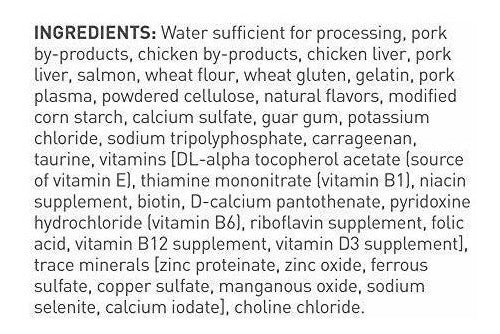 INGREDIENTS: Water sufficient for processing, pork by-products, chicken by-products, chicken liver, pork liver, salmon, wheat flour, wheat gluten, gelatin, pork plasma, powdered cellulose, natural flavors, modified corn starch, calcium sulfate, guar gum, potassium chloride, sodium tripolyphosphate, carrageenan, taurine, vitamins [DL-alpha tocopherol acetate (source of vitamin E), thiamine mononitrate (vitamin B1), niacin supplement, biotin, D-calcium pantothenate, pyridoxine hydrochloride (vitamin B6), riboflavin supplement, folic acid, vitamin B12 supplement, vitamin D3 supplement], trace minerals [zinc proteinate, zinc oxide, ferrous sulfate, copper sulfate, manganous oxide, sodium selenite, calcium iodate], choline chloride.